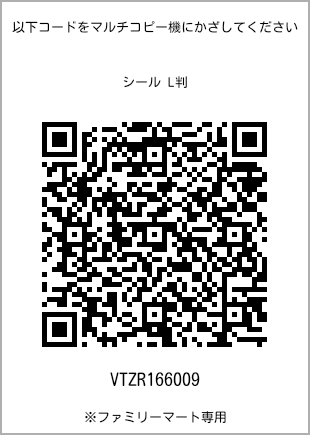 以下コードをマルチコピー機にかざしてください

シール L判

VTZR166009

※ファミリーマート専用